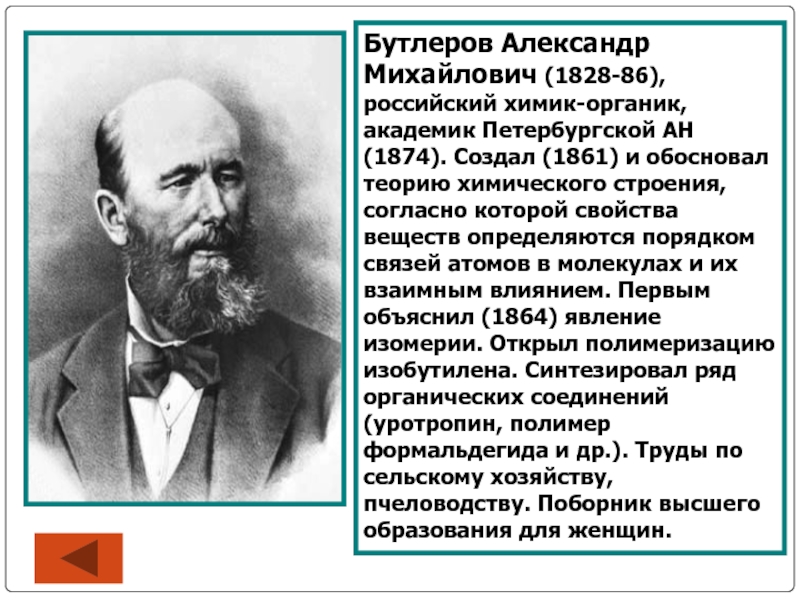 Бутлеров Александр Михайлович (1828-86), российский химик-органик, академик Петербургской АН (1874). Создал (1861) и обосновал теорию химического строения, согласно которой свойства веществ определяются порядком связей атомов в молекулах и их взаимным влиянием. Первым объяснил (1864) явление изомерии. Открыл полимеризацию изобутилена. Синтезировал ряд органических соединений (уротропин, полимер формальдегида и др.). Труды по сельскому хозяйству, пчеловодству. Поборник высшего образования для женщин.